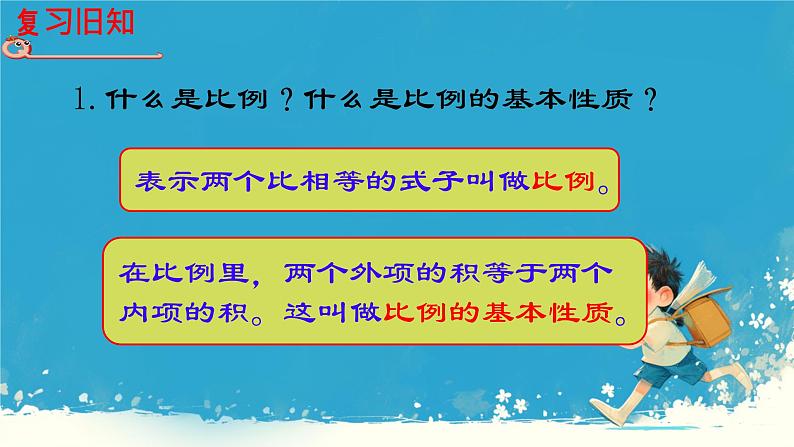 复习旧知

1. 什么是比例？什么是比例的基本性质？

表示两个比相等的式子叫做比例。

在比例里，两个外项的积等于两个内项的积。这叫做比例的基本性质。